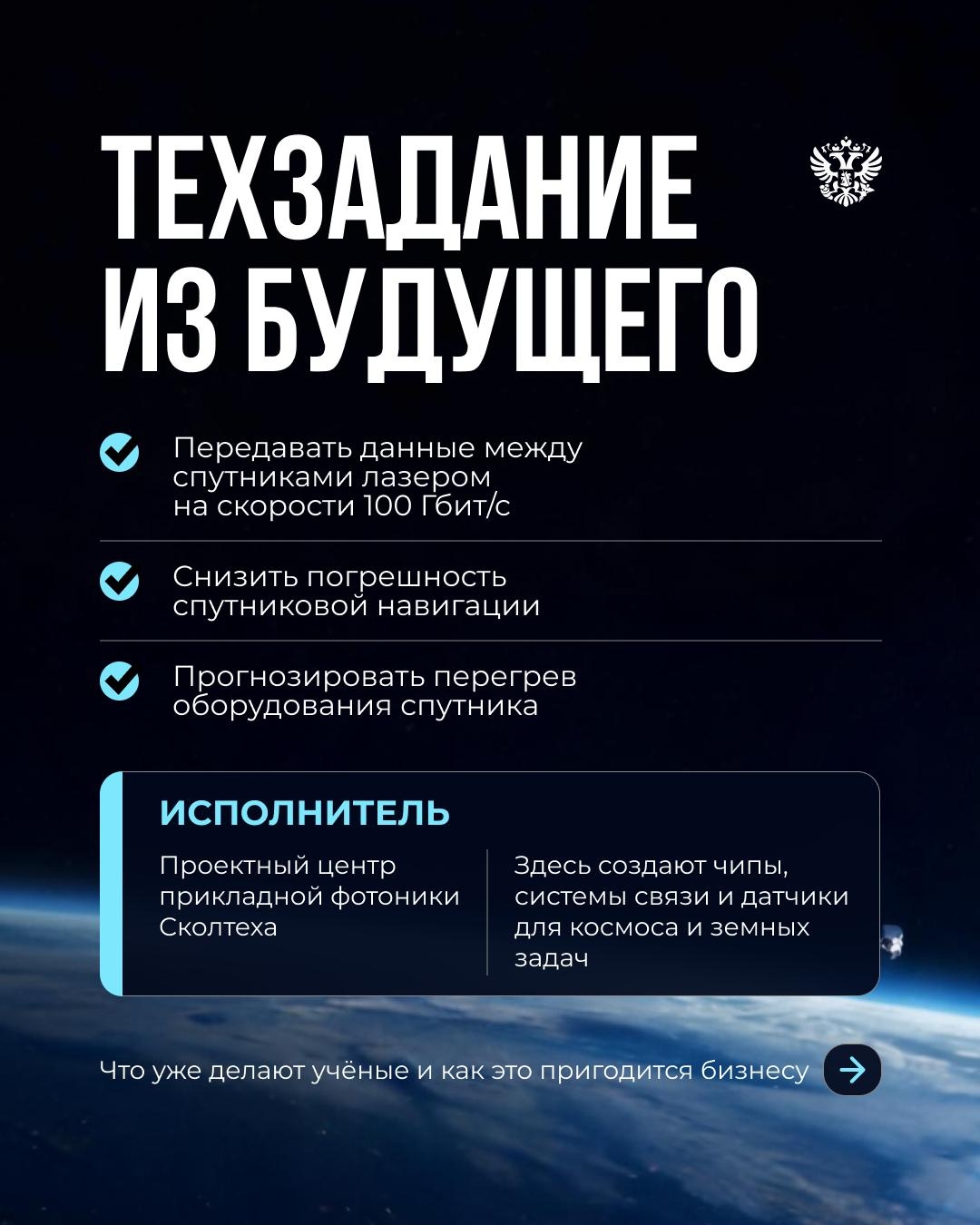 ТЕХЗАДАНИЕ ИЗ БУДУЩЕГО

Передавать данные между спутниками лазером на скорости 100 Гбит/с

Снизить погрешность спутниковой навигации

Прогнозировать перегрев оборудования спутника

ИСПОЛНИТЕЛЬ

Проектный центр прикладной фотоники Сколтеха

Здесь создают чипы, системы связи и датчики для космоса и земных задач

Что уже делают учёные и как это пригодится бизнесу